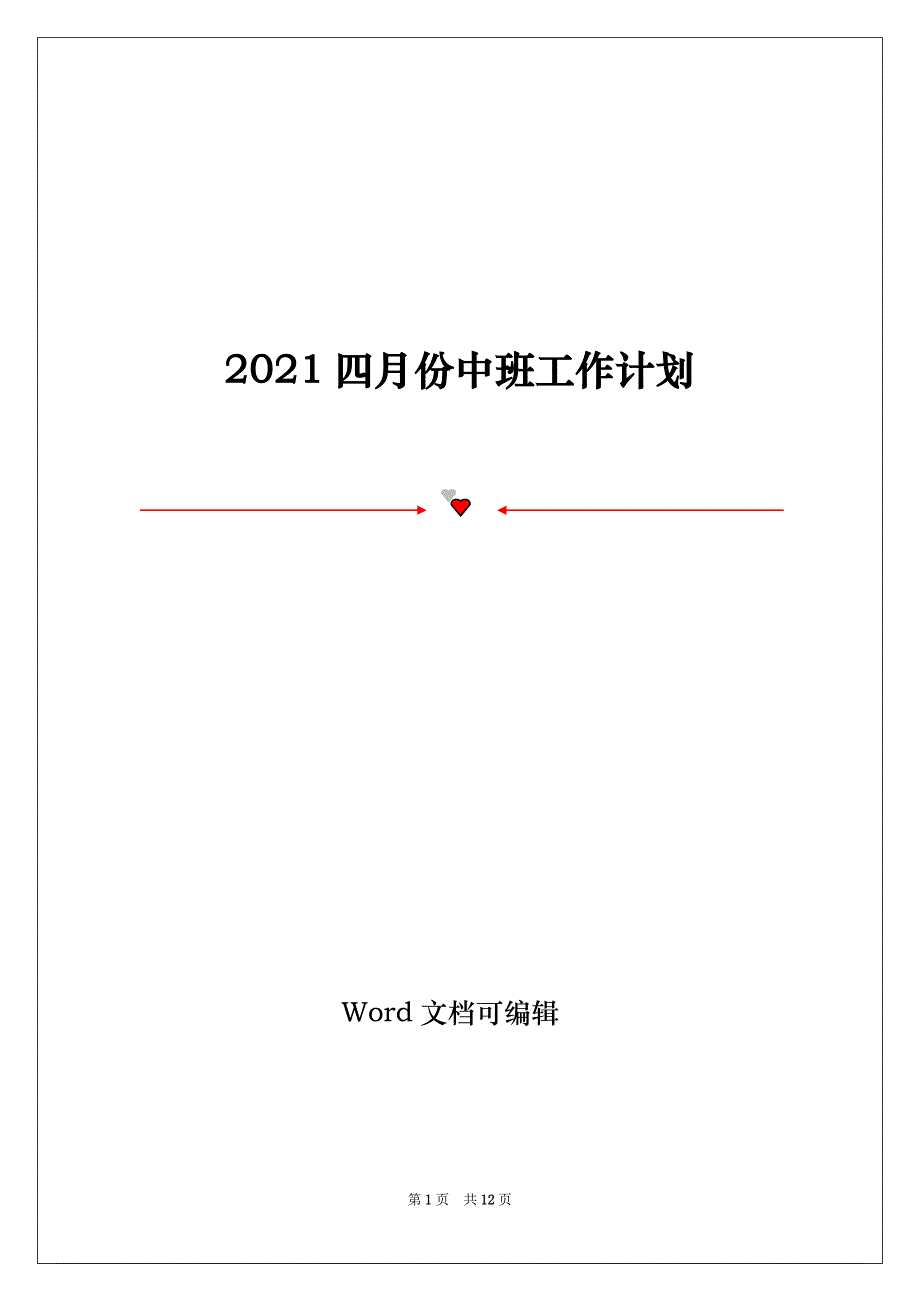 2021 四月份中班工作计划

Word 文档可编辑

第 1 页 共 12 页